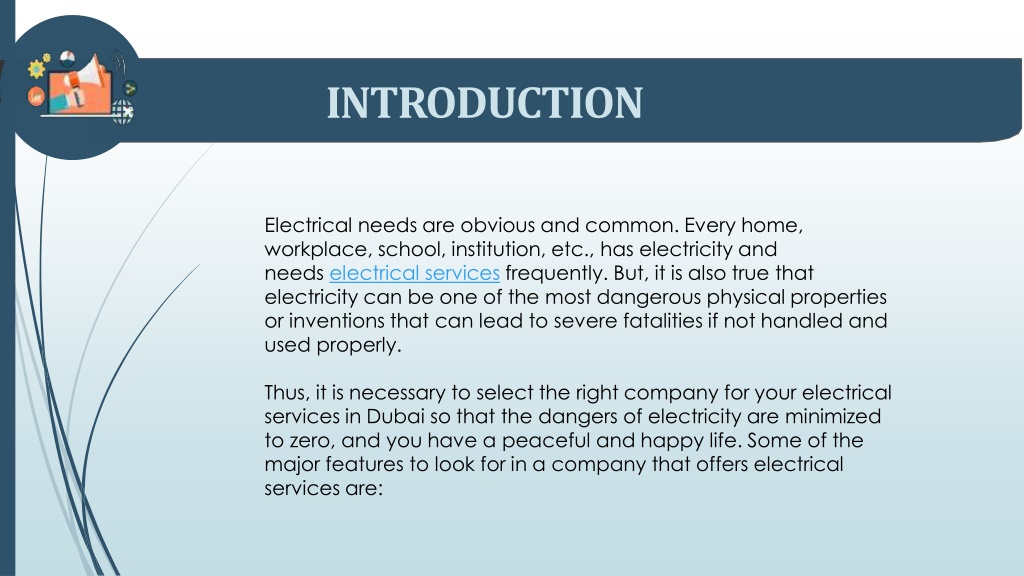 INTRODUCTION

Electrical needs are obvious and common. Every home, workplace, school, institution, etc., has electricity and needs electrical services frequently. But, it is also true that electricity can be one of the most dangerous physical properties or inventions that can lead to severe fatalities if not handled and used properly.

Thus, it is necessary to select the right company for your electrical services in Dubai so that the dangers of electricity are minimized to zero, and you have a peaceful and happy life. Some of the major features to look for in a company that offers electrical services are: